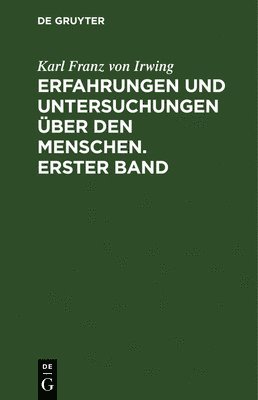 DE GRUYTER

Karl Franz von Irwing

ERFAHRUNGEN UND UNTERSUCHUNGEN ÜBER DEN MENSCHEN. ERSTER BAND

DE
G